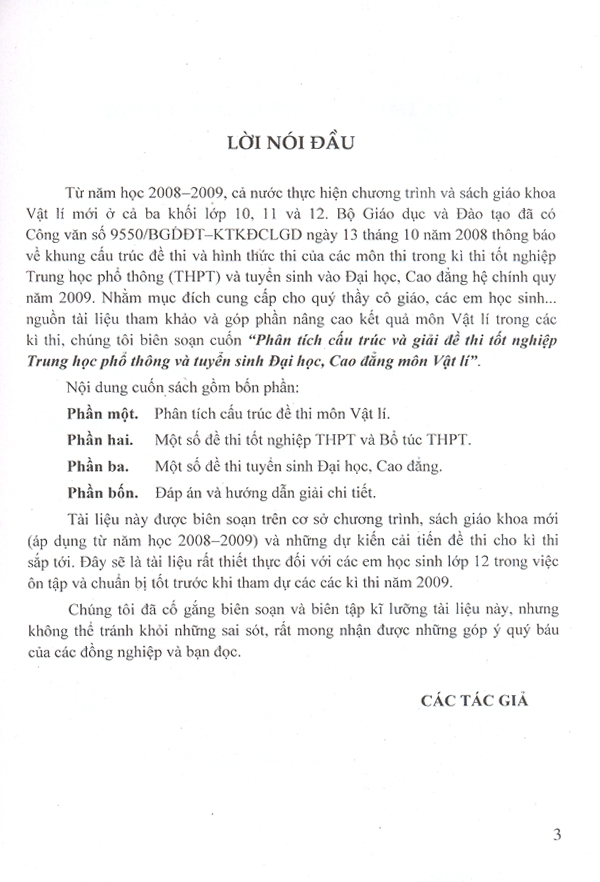 LỜI NÓI ĐẦU

Từ năm học 2008–2009, cả nước thực hiện chương trình và sách giáo khoa Vật lí mới ở cả ba khối lớp 10, 11 và 12. Bộ Giáo dục và Đào tạo đã có Công văn số 9550/BGDĐT–KTKĐCLGD ngày 13 tháng 10 năm 2008 thông báo về khung cấu trúc đề thi và hình thức thi của các môn thi trong kì thi tốt nghiệp Trung học phổ thông (THPT) và tuyển sinh vào Đại học, Cao đẳng hệ chính quy năm 2009. Nhằm mục đích cung cấp cho quý thầy cô giáo, các em học sinh... nguồn tài liệu tham khảo và góp phần nâng cao kết quả môn Vật lí trong các kì thi, chúng tôi biên soạn cuốn "Phân tích cấu trúc và giải đề thi tốt nghiệp Trung học phổ thông và tuyển sinh Đại học, Cao đẳng môn Vật lí".

Nội dung cuốn sách gồm bốn phần:

Phần một. Phân tích cấu trúc đề thi môn Vật lí.

Phần hai. Một số đề thi tốt nghiệp THPT và Bổ túc THPT.

Phần ba. Một số đề thi tuyển sinh Đại học, Cao đẳng.

Phần bốn. Đáp án và hướng dẫn giải chi tiết.

Tài liệu này được biên soạn trên cơ sở chương trình, sách giáo khoa mới (áp dụng từ năm học 2008–2009) và những dự kiến cải tiến đề thi cho kì thi sắp tới. Đây sẽ là tài liệu rất thiết thực đối với các em học sinh lớp 12 trong việc ôn tập và chuẩn bị tốt trước khi tham dự các các kì thi năm 2009.

Chúng tôi đã cố gắng biên soạn và biên tập kĩ lưỡng tài liệu này, nhưng không thể tránh khỏi những sai sót, rất mong nhận được những góp ý quý báu của các đồng nghiệp và bạn đọc.

CÁC TÁC GIẢ

3